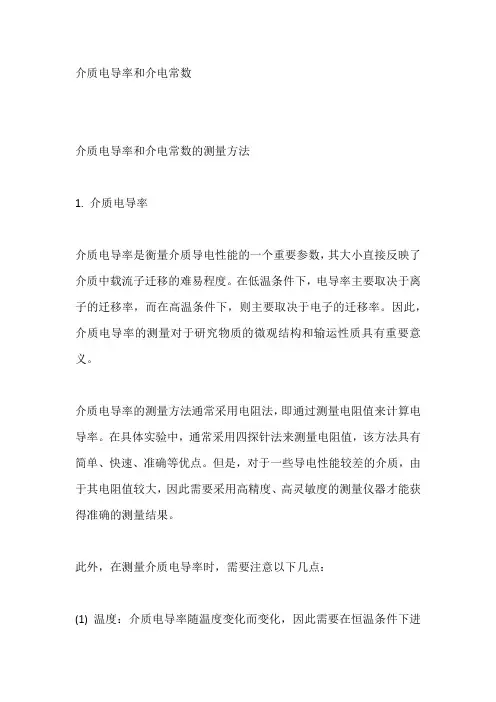 介质电导率和介电常数

介质电导率和介电常数的测量方法

1. 介质电导率

介质电导率是衡量介质导电性能的一个重要参数，其大小直接反映了介质中载流子迁移的难易程度。在低温条件下，电导率主要取决于离子的迁移率，而在高温条件下，则主要取决于电子的迁移率。因此，介质电导率的测量对于研究物质的微观结构和输运性质具有重要意义。

介质电导率的测量方法通常采用电阻法，即通过测量电阻值来计算电导率。在具体实验中，通常采用四探针法来测量电阻值，该方法具有简单、快速、准确等优点。但是，对于一些导电性能较差的介质，由于其电阻值较大，因此需要采用高精度、高灵敏度的测量仪器才能获得准确的测量结果。

此外，在测量介质电导率时，需要注意以下几点：

(1) 温度：介质电导率随温度变化而变化，因此需要在恒温条件下进